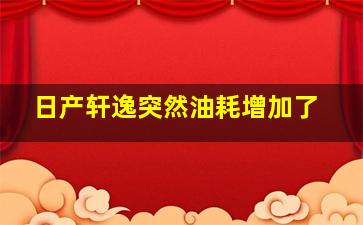 日产轩逸突然油耗增加了